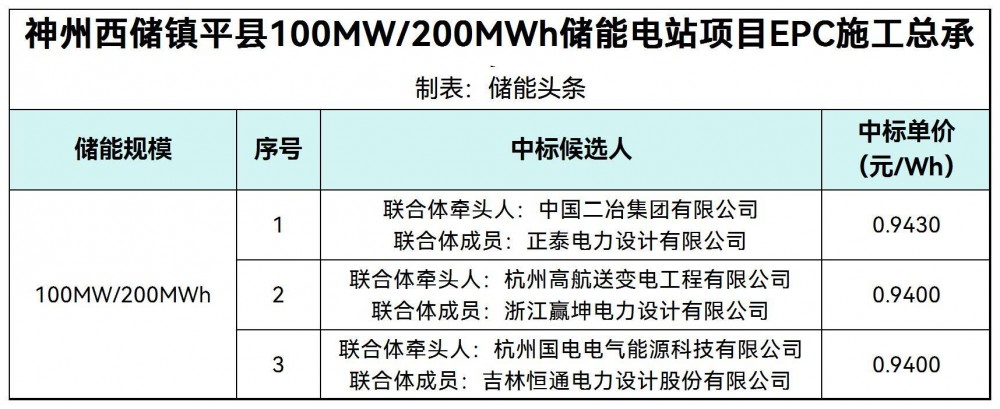 神州西储镇平县100MW/200MWh储能电站项目EPC施工总承

制表：储能头条

| 储能规模 | 序号 | 中标候选人 | 中标单价（元/Wh） |
|---|---|---|---|
| 100MW/200MWh | 1 | 联合体牵头人：中国二冶集团有限公司 联合体成员：正泰电力设计有限公司 | 0.9430 |
|  | 2 | 联合体牵头人：杭州高航送变电工程有限公司 联合体成员：浙江赢坤电力设计有限公司 | 0.9400 |
|  | 3 | 联合体牵头人：杭州国电电气能源科技有限公司 联合体成员：吉林恒通电力设计股份有限公司 | 0.9400 |